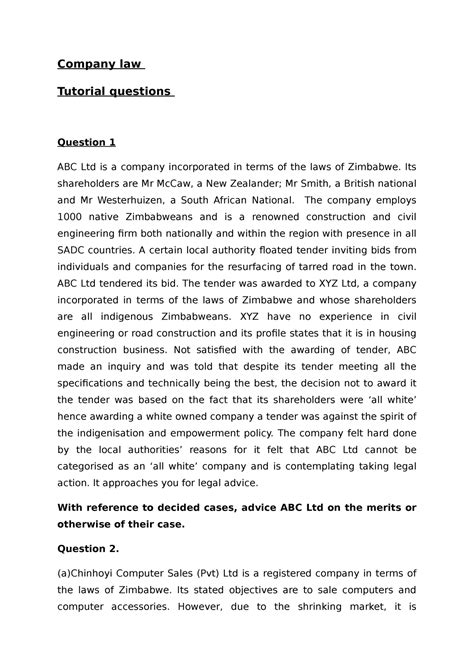 Company law

Tutorial questions

Question 1

ABC Ltd is a company incorporated in terms of the laws of Zimbabwe. Its shareholders are Mr McCaw, a New Zealander; Mr Smith, a British national and Mr Westerhuizen, a South African National. The company employs 1000 native Zimbabweans and is a renowned construction and civil engineering firm both nationally and within the region with presence in all SADC countries. A certain local authority floated tender inviting bids from individuals and companies for the resurfacing of tarred road in the town. ABC Ltd tendered its bid. The tender was awarded to XYZ Ltd, a company incorporated in terms of the laws of Zimbabwe and whose shareholders are all indigenous Zimbabweans. XYZ have no experience in civil engineering or road construction and its profile states that it is in housing construction business. Not satisfied with the awarding of tender, ABC made an inquiry and was told that despite its tender meeting all the specifications and technically being the best, the decision not to award it the tender was based on the fact that its shareholders were 'all white' hence awarding a white owned company a tender was against the spirit of the indigenisation and empowerment policy. The company felt hard done by the local authorities' reasons for it felt that ABC Ltd cannot be categorised as an 'all white' company and is contemplating taking legal action. It approaches you for legal advice.

With reference to decided cases, advice ABC Ltd on the merits or otherwise of their case.

Question 2.

(a)Chinhoyi Computer Sales (Pvt) Ltd is a registered company in terms of the laws of Zimbabwe. Its stated objectives are to sale computers and computer accessories. However, due to the shrinking market, it is